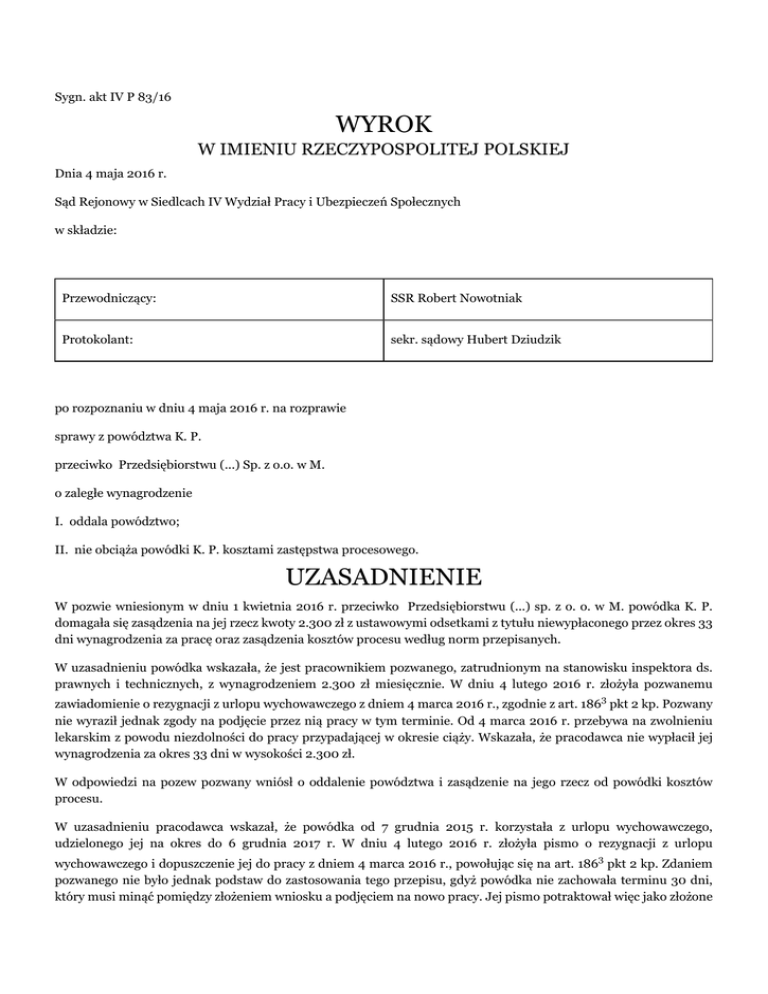 Sygn. akt IV P 83/16

WYROK
W IMIENIU RZECZYPOSPOLITEJ POLSKIEJ

Dnia 4 maja 2016 r.

Sąd Rejonowy w Siedlcach IV Wydział Pracy i Ubezpieczeń Społecznych

w składzie:

| Przewodniczący: | SSR Robert Nowotniak |
|---|---|
| Protokolant: | sekr. sądowy Hubert Dziudzik |

po rozpoznaniu w dniu 4 maja 2016 r. na rozprawie

sprawy z powództwa K. P.

przeciwko Przedsiębiorstwu (...) Sp. z o.o. w M.

o zaległe wynagrodzenie

I. oddala powództwo;

II. nie obciąża powódki K. P. kosztami zastępstwa procesowego.

UZASADNIENIE

W pozwie wniesionym w dniu 1 kwietnia 2016 r. przeciwko Przedsiębiorstwu (...) sp. z o. o. w M. powódka K. P. domagała się zasądzenia na jej rzecz kwoty 2.300 zł z ustawowymi odsetkami z tytułu niewypłaconego przez okres 33 dni wynagrodzenia za pracę oraz zasądzenia kosztów procesu według norm przepisanych.

W uzasadnieniu powódka wskazała, że jest pracownikiem pozwanego, zatrudnionym na stanowisku inspektora ds. prawnych i technicznych, z wynagrodzeniem 2.300 zł miesięcznie. W dniu 4 lutego 2016 r. złożyła pozwanemu zawiadomienie o rezygnacji z urlopu wychowawczego z dniem 4 marca 2016 r., zgodnie z art. $186^3$ pkt 2 kp. Pozwany nie wyraził jednak zgody na podjęcie przez nią pracy w tym terminie. Od 4 marca 2016 r. przebywa na zwolnieniu lekarskim z powodu niezdolności do pracy przypadającej w okresie ciąży. Wskazała, że pracodawca nie wypłacił jej wynagrodzenia za okres 33 dni w wysokości 2.300 zł.

W odpowiedzi na pozew pozwany wniósł o oddalenie powództwa i zasądzenie na jego rzecz od powódki kosztów procesu.

W uzasadnieniu pracodawca wskazał, że powódka od 7 grudnia 2015 r. korzystała z urlopu wychowawczego, udzielonego jej na okres do 6 grudnia 2017 r. W dniu 4 lutego 2016 r. złożyła pismo o rezygnacji z urlopu wychowawczego i dopuszczenie jej do pracy z dniem 4 marca 2016 r., powołując się na art. $186^3$ pkt 2 kp. Zdaniem pozwanego nie było jednak podstaw do zastosowania tego przepisu, gdyż powódka nie zachowała terminu 30 dni, który musi minąć pomiędzy złożeniem wniosku a podjęciem na nowo pracy. Jej pismo potraktował więc jako złożone